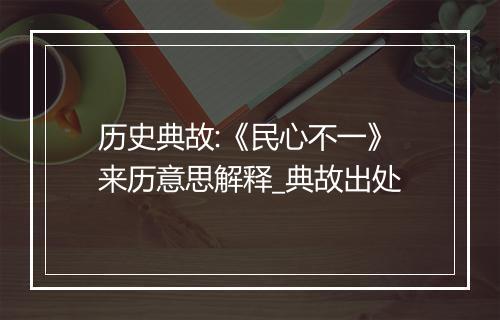 历史典故:《民心不一》来历意思解释_典故出处